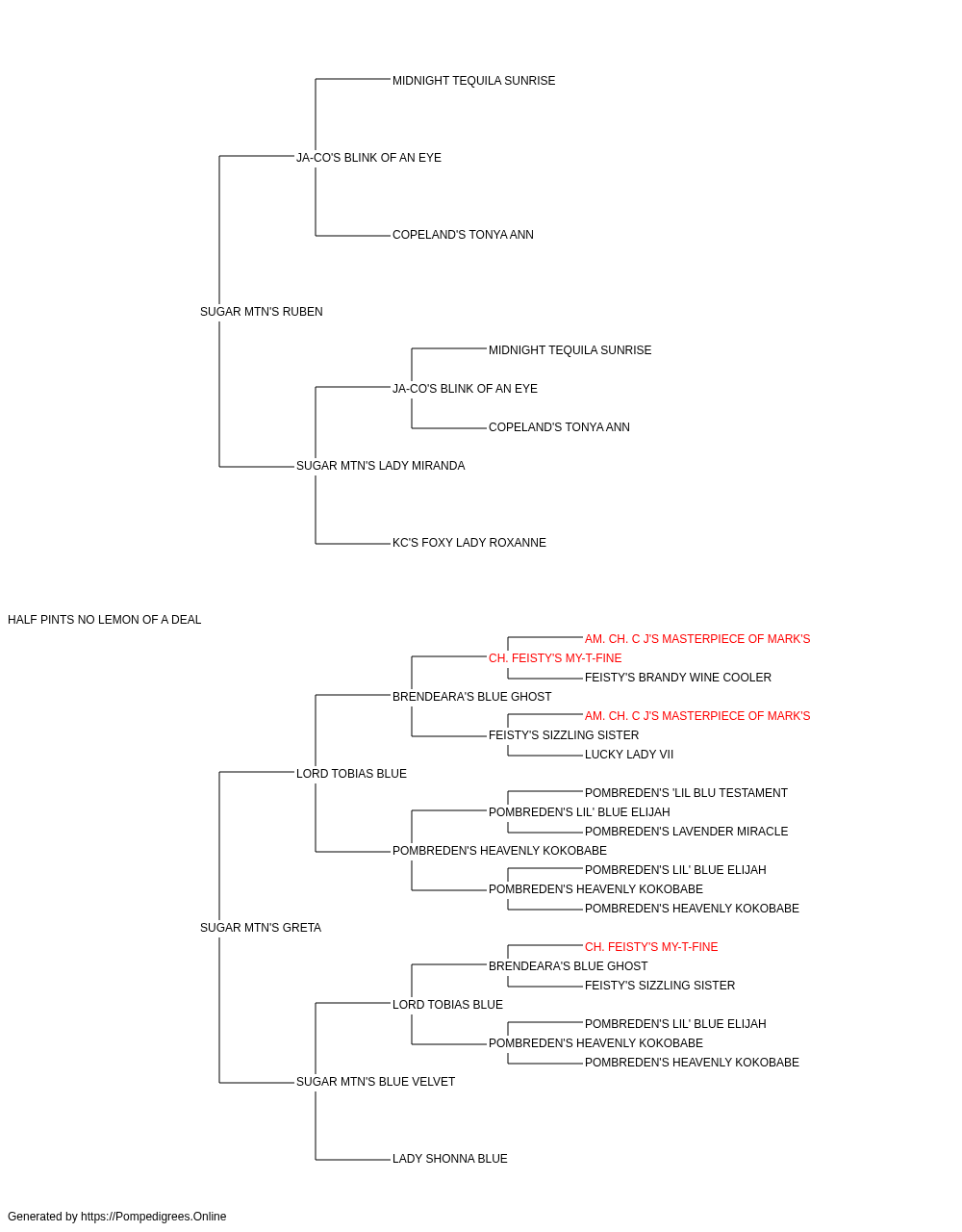 MIDNIGHT TEQUILA SUNRISE
JA-CO'S BLINK OF AN EYE
COPELAND'S TONYA ANN
SUGAR MTN'S RUBEN
MIDNIGHT TEQUILA SUNRISE
JA-CO'S BLINK OF AN EYE
COPELAND'S TONYA ANN
SUGAR MTN'S LADY MIRANDA
KC'S FOXY LADY ROXANNE
HALF PINTS NO LEMON OF A DEAL
AM. CH. C J'S MASTERPIECE OF MARK'S
CH. FEISTY'S MY-T-FINE
FEISTY'S BRANDY WINE COOLER
BRENDEARA'S BLUE GHOST
AM. CH. C J'S MASTERPIECE OF MARK'S
FEISTY'S SIZZLING SISTER
LUCKY LADY VII
LORD TOBIAS BLUE
POMBREDEN'S 'LIL BLU TESTAMENT
POMBREDEN'S LIL' BLUE ELIJAH
POMBREDEN'S LAVENDER MIRACLE
POMBREDEN'S HEAVENLY KOKOBABE
POMBREDEN'S LIL' BLUE ELIJAH
POMBREDEN'S HEAVENLY KOKOBABE
POMBREDEN'S HEAVENLY KOKOBABE
SUGAR MTN'S GRETA
CH. FEISTY'S MY-T-FINE
BRENDEARA'S BLUE GHOST
FEISTY'S SIZZLING SISTER
LORD TOBIAS BLUE
POMBREDEN'S LIL' BLUE ELIJAH
POMBREDEN'S HEAVENLY KOKOBABE
POMBREDEN'S HEAVENLY KOKOBABE
SUGAR MTN'S BLUE VELVET
LADY SHONNA BLUE
Generated by https://Pompedigrees.Online